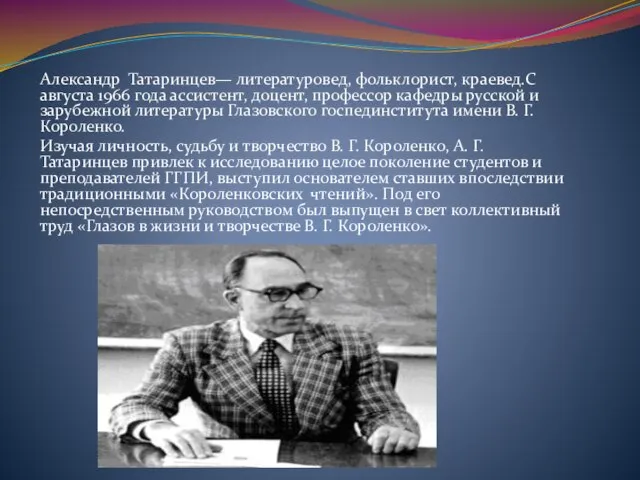 Александр Татаринцев— литературовед, фольклорист, краевед.С августа 1966 года ассистент, доцент, профессор кафедры русской и зарубежной литературы Глазовского госпединститута имени В. Г. Короленко.

Изучая личность, судьбу и творчество В. Г. Короленко, А. Г. Татаринцев привлек к исследованию целое поколение студентов и преподавателей ГГПИ, выступил основателем ставших впоследствии традиционными «Короленковских чтений». Под его непосредственным руководством был выпущен в свет коллективный труд «Глазов в жизни и творчестве В. Г. Короленко».